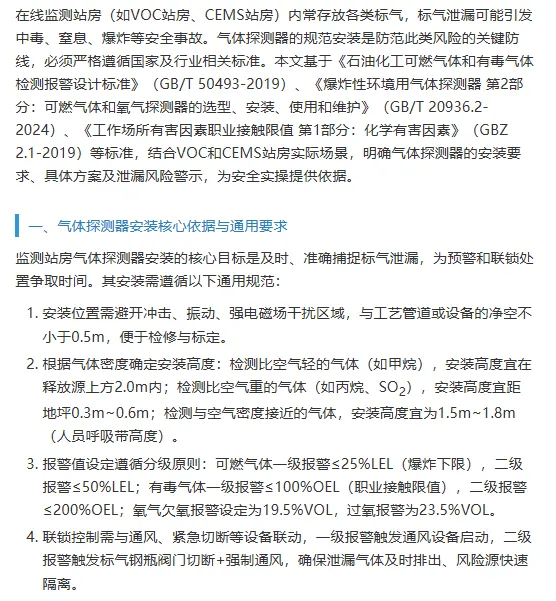 在线监测站房（如VOC站房、CEMS站房）内常存放各类标气，标气泄漏可能引发中毒、窒息、爆炸等安全事故。气体探测器的规范安装是防范此类风险的关键防线，必须严格遵循国家及行业相关标准。本文基于《石油化工可燃气体和有毒气体检测报警设计标准》（GB/T 50493-2019）、《爆炸性环境用气体探测器 第2部分：可燃气体和氧气探测器的选型、安装、使用和维护》（GB/T 20936.2-2024）、《工作场所有害因素职业接触限值 第1部分：化学有害因素》（GBZ 2.1-2019）等标准，结合VOC和CEMS站房实际场景，明确气体探测器的安装要求、具体方案及泄漏风险警示，为安全实操提供依据。

一、气体探测器安装核心依据与通用要求

监测站房气体探测器安装的核心目标是及时、准确捕捉标气泄漏，为预警和联锁处置争取时间。其安装需遵循以下通用规范：

1. 安装位置需避开冲击、振动、强电磁场干扰区域，与工艺管道或设备的净空不小于0.5m，便于检修与标定。
2. 根据气体密度确定安装高度：检测比空气轻的气体（如甲烷），安装高度宜在释放源上方2.0m内；检测比空气重的气体（如丙烷、$SO_2$），安装高度宜距地坪0.3m~0.6m；检测与空气密度接近的气体，安装高度宜为1.5m~1.8m（人员呼吸带高度）。
3. 报警值设定遵循分级原则：可燃气体一级报警≤25%LEL（爆炸下限），二级报警≤50%LEL；有毒气体一级报警≤100%OEL（职业接触限值），二级报警≤200%OEL；氧气欠氧报警设定为19.5%VOL，过氧报警为23.5%VOL。
4. 联锁控制需与通风、紧急切断等设备联动，一级报警触发通风设备启动，二级报警触发标气钢瓶阀门切断+强制通风，确保泄漏气体及时排出、风险源快速隔离。